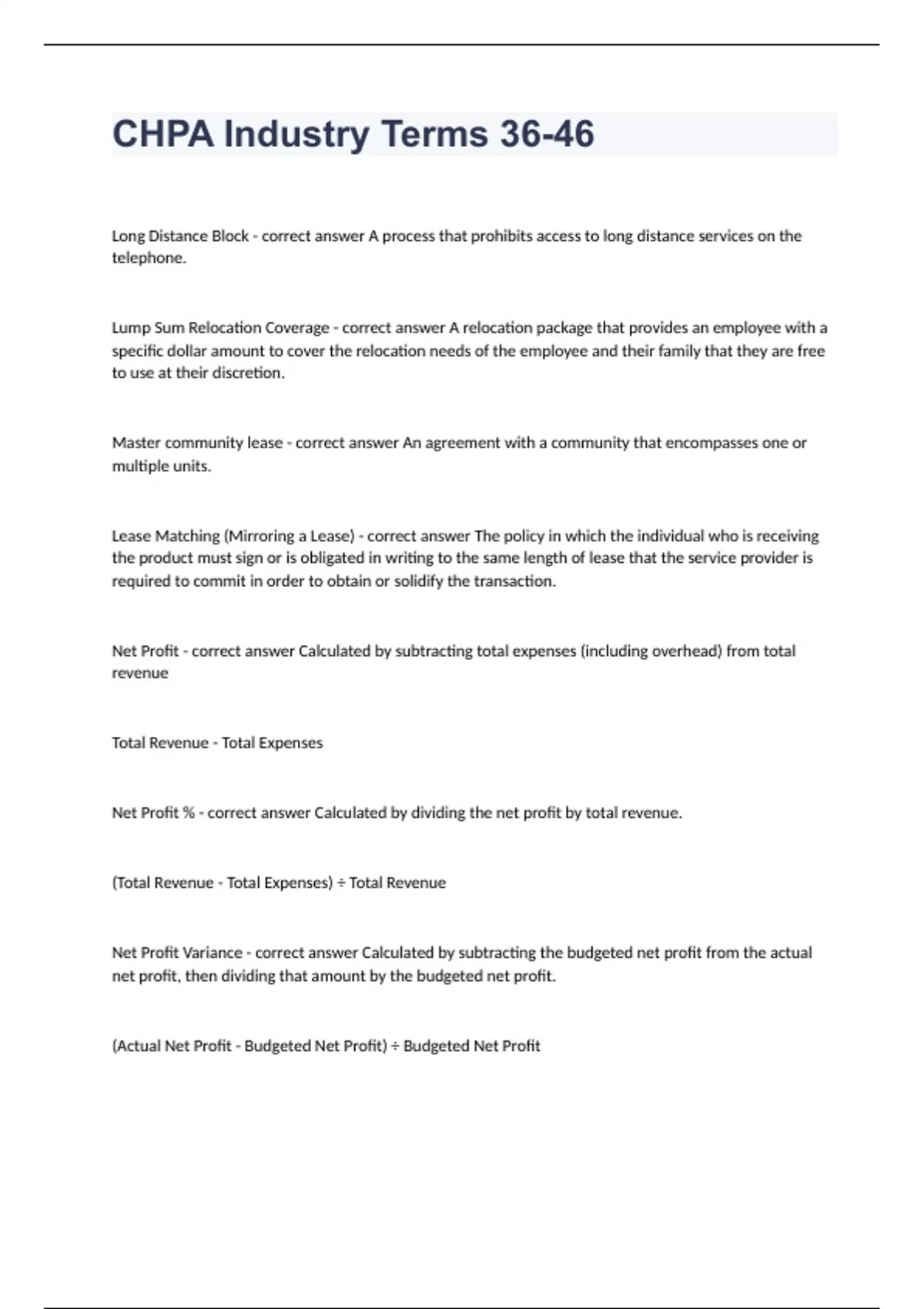 CHPA Industry Terms 36-46

Long Distance Block - correct answer A process that prohibits access to long distance services on the telephone.

Lump Sum Relocation Coverage - correct answer A relocation package that provides an employee with a specific dollar amount to cover the relocation needs of the employee and their family that they are free to use at their discretion.

Master community lease - correct answer An agreement with a community that encompasses one or multiple units.

Lease Matching (Mirroring a Lease) - correct answer The policy in which the individual who is receiving the product must sign or is obligated in writing to the same length of lease that the service provider is required to commit in order to obtain or solidify the transaction.

Net Profit - correct answer Calculated by subtracting total expenses (including overhead) from total revenue

Total Revenue - Total Expenses

Net Profit % - correct answer Calculated by dividing the net profit by total revenue.

(Total Revenue - Total Expenses) ÷ Total Revenue

Net Profit Variance - correct answer Calculated by subtracting the budgeted net profit from the actual net profit, then dividing that amount by the budgeted net profit.

(Actual Net Profit - Budgeted Net Profit) ÷ Budgeted Net Profit